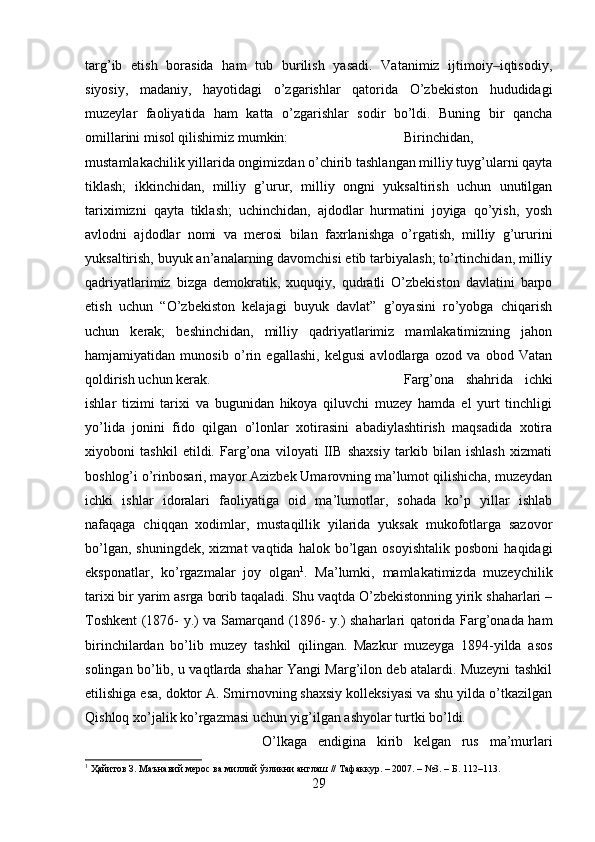 targ’ib etish borasida ham tub burilish yasadi. Vatanimiz ijtimoiy–iqtisodiy, siyosiy, madaniy, hayotidagi o’zgarishlar qatorida O’zbekiston hududidagi muzeylar faoliyatida ham katta o’zgarishlar sodir bo’ldi. Buning bir qancha omillarini misol qilishimiz mumkin: Birinchidan, mustamlakachilik yillarida ongimizdan o’chirib tashlangan milliy tuyg’ularni qayta tiklash; ikkinchidan, milliy g’urur, milliy ongni yuksaltirish uchun unutilgan tariximizni qayta tiklash; uchinchidan, ajdodlar hurmatini joyiga qo’yish, yosh avlodni ajdodlar nomi va merosi bilan faxrlanishga o’rgatish, milliy g’ururini yuksaltirish, buyuk an’analarning davomchisi etib tarbiyalash; to’rtinchidan, milliy qadriyatlarimiz bizga demokratik, xuquqiy, qudratli O’zbekiston davlatini barpo etish uchun “O’zbekiston kelajagi buyuk davlat” g’oyasini ro’yobga chiqarish uchun kerak; beshinchidan, milliy qadriyatlarimiz mamlakatimizning jahon hamjamiyatidan munosib o’rin egallashi, kelgusi avlodlarga ozod va obod Vatan qoldirish uchun kerak. Farg’ona shahrida ichki ishlar tizimi tarixi va bugunidan hikoya qiluvchi muzey hamda el yurt tinchligi yo’lida jonini fido qilgan o’lonlar xotirasini abadiylashtirish maqsadida xotira xiyoboni tashkil etildi. Farg’ona viloyati IIB shaxsiy tarkib bilan ishlash xizmati boshlog’i o’rinbosari, mayor Azizbek Umarovning ma’lumot qilishicha, muzeydan ichki ishlar idoralari faoliyatiga oid ma’lumotlar, sohada ko’p yillar ishlab nafaqaga chiqqan xodimlar, mustaqillik yilarida yuksak mukofotlarga sazovor bo’lgan, shuningdek, xizmat vaqtida halok bo’lgan osoyishtalik posboni haqidagi eksponatlar, ko’rgazmalar joy olgan$^1$. Ma’lumki, mamlakatimizda muzeychilik tarixi bir yarim asrga borib taqaladi. Shu vaqtda O’zbekistonning yirik shaharlari – Toshkent (1876- y.) va Samarqand (1896- y.) shaharlari qatorida Farg’onada ham birinchilardan bo’lib muzey tashkil qilingan. Mazkur muzeyga 1894-yilda asos solingan bo’lib, u vaqtlarda shahar Yangi Marg’ilon deb atalardi. Muzeyni tashkil etilishiga esa, doktor A. Smirnovning shaxsiy kolleksiyasi va shu yilda o’tkazilgan Qishloq xo’jalik ko’rgazmasi uchun yig’ilgan ashyolar turtki bo’ldi.

O’lkaga endigina kirib kelgan rus ma’murlari

$^1$ Ҳайитов З. Маънавий мерос ва миллий ўзликни англаш // Тафаккур. – 2007. – №3. – Б. 112–113.

29